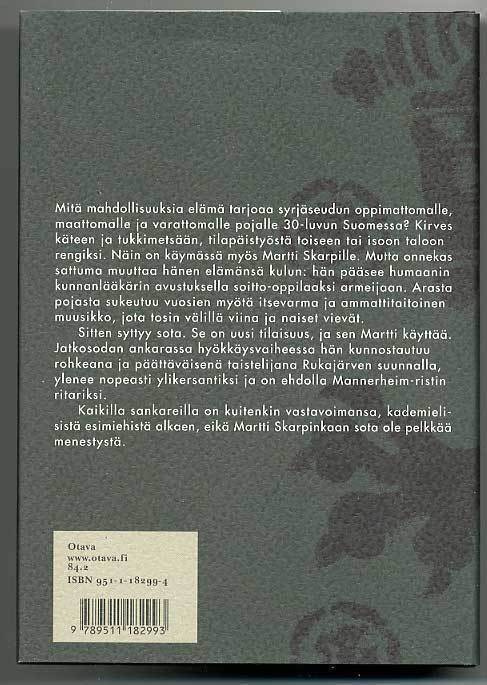 Mitä mahdollisuuksia elämä tarjoaa syrjäseudun oppimattomalle, maattomalle ja varattomalle pojalle 30-luvun Suomessa? Kirves käteen ja tukkimetsään, tilapäistyöstä toiseen tai isoon taloon rengiksi. Näin on käymässä myös Martti Skarpille. Mutta onnekas sattuma muuttaa hänen elämänsä kulun: hän pääsee humaanin kunnanlääkärin avustuksella soitto-oppilaaksi armeijaan. Arasta pojasta sukeutuu vuosien myötä itsevarma ja ammattitaitoinen muusikko, jota tosin välillä viina ja naiset vievät.

Sitten syttyy sota. Se on uusi tilaisuus, ja sen Martti käyttää. Jatkosodan ankarassa hyökkäysvaiheessa hän kunnostautuu rohkeana ja päättäväisenä taistelijana Rukajärven suunnalla, ylenee nopeasti ylikersantiksi ja on ehdolla Mannerheim-ristin ritariksi.

Kaikilla sankareilla on kuitenkin vastavoimansa, kademielisistä esimiehistä alkaen, eikä Martti Skarpinkaan sota ole pelkkää menestystä.

Otava
www.otava.fi
84.2
ISBN 951-1-18299-4

9 789511 182993